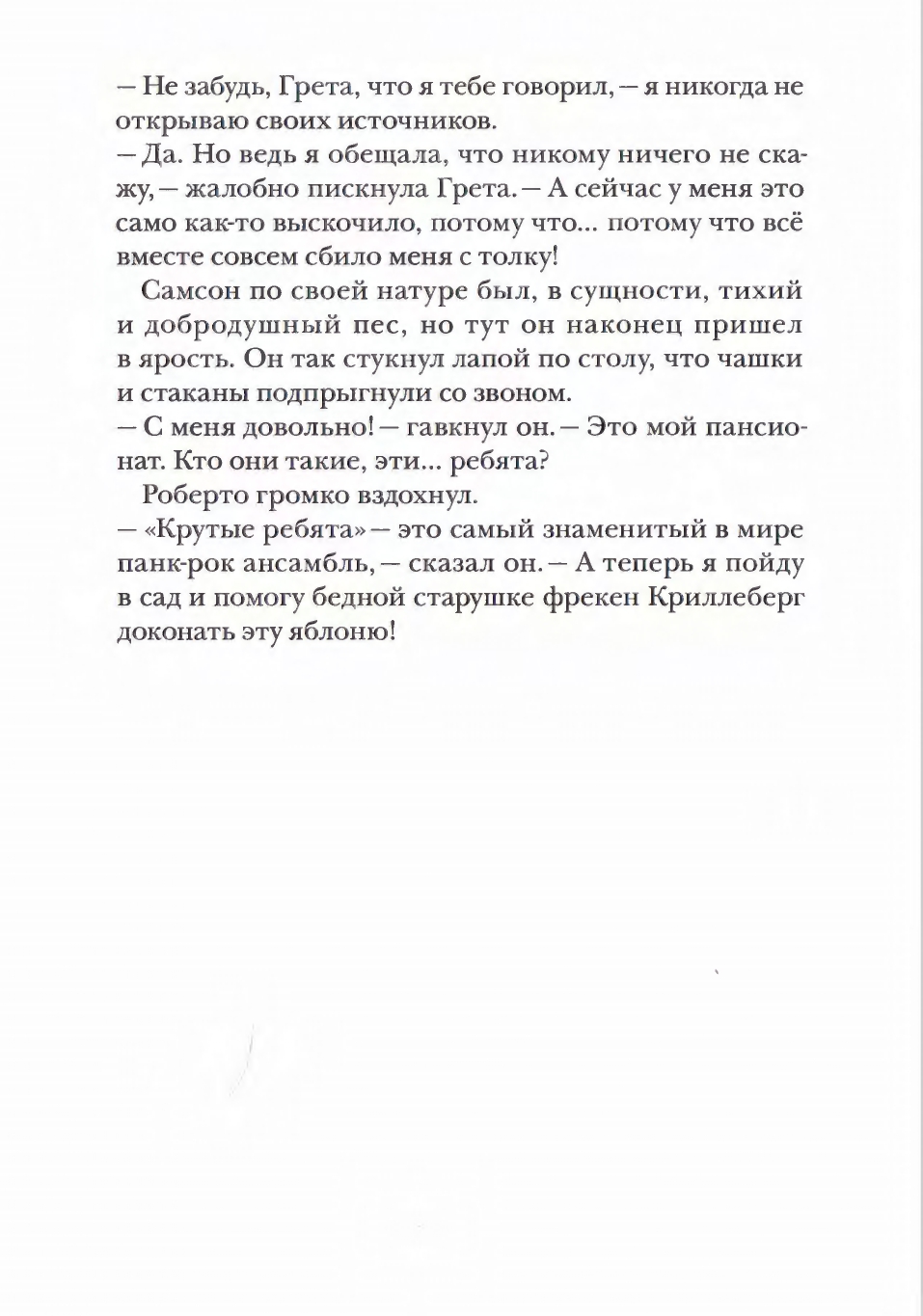 — Не забудь, Грета, что я тебе говорил, — я никогда не открываю своих источников.

— Да. Но ведь я обещала, что никому ничего не скажу, — жалобно пискнула Грета. — А сейчас у меня это само как-то выскочило, потому что... потому что всё вместе совсем сбило меня с толку!

Самсон по своей натуре был, в сущности, тихий и добродушный пес, но тут он наконец пришел в ярость. Он так стукнул лапой по столу, что чашки и стаканы подпрыгнули со звоном.

— С меня довольно! — гавкнул он. — Это мой пансионат. Кто они такие, эти... ребята?

Роберто громко вздохнул.

— «Крутые ребята» — это самый знаменитый в мире панк-рок ансамбль, — сказал он. — А теперь я пойду в сад и помогу бедной старушке фрекен Криллеберг доконать эту яблоню!